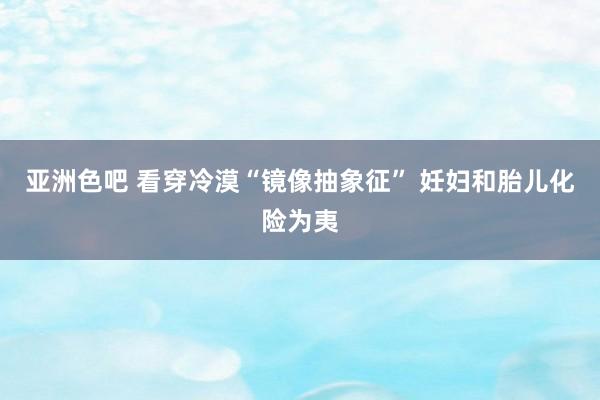 亚洲色吧 看穿冷漠“镜像抽象征” 妊妇和胎儿化险为夷